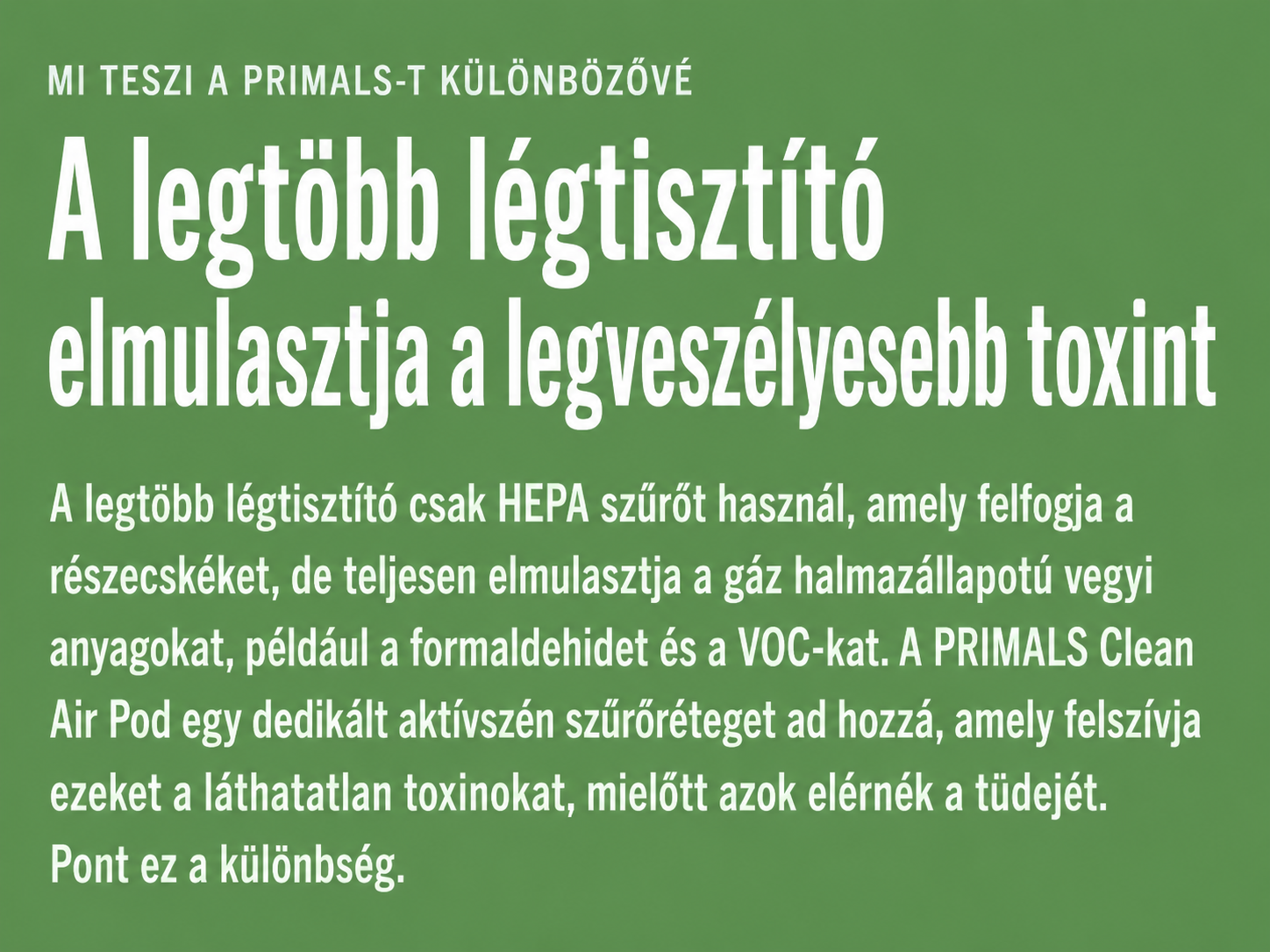 MI TESZI A PRIMALS-T KÜLÖNBÖZŐVÉ

A legtöbb légtisztító elmulasztja a legveszélyesebb toxint

A legtöbb légtisztító csak HEPA szűrőt használ, amely felfogja a részecskéket, de teljesen elmulasztja a gáz halmazállapotú vegyi anyagokat, például a formaldehidet és a VOC-kat. A PRIMALS Clean Air Pod egy dedikált aktívszén szűrőréteget ad hozzá, amely felszívja ezeket a láthatatlan toxinokat, mielőtt azok elérnék a tüdejét. Pont ez a különbség.